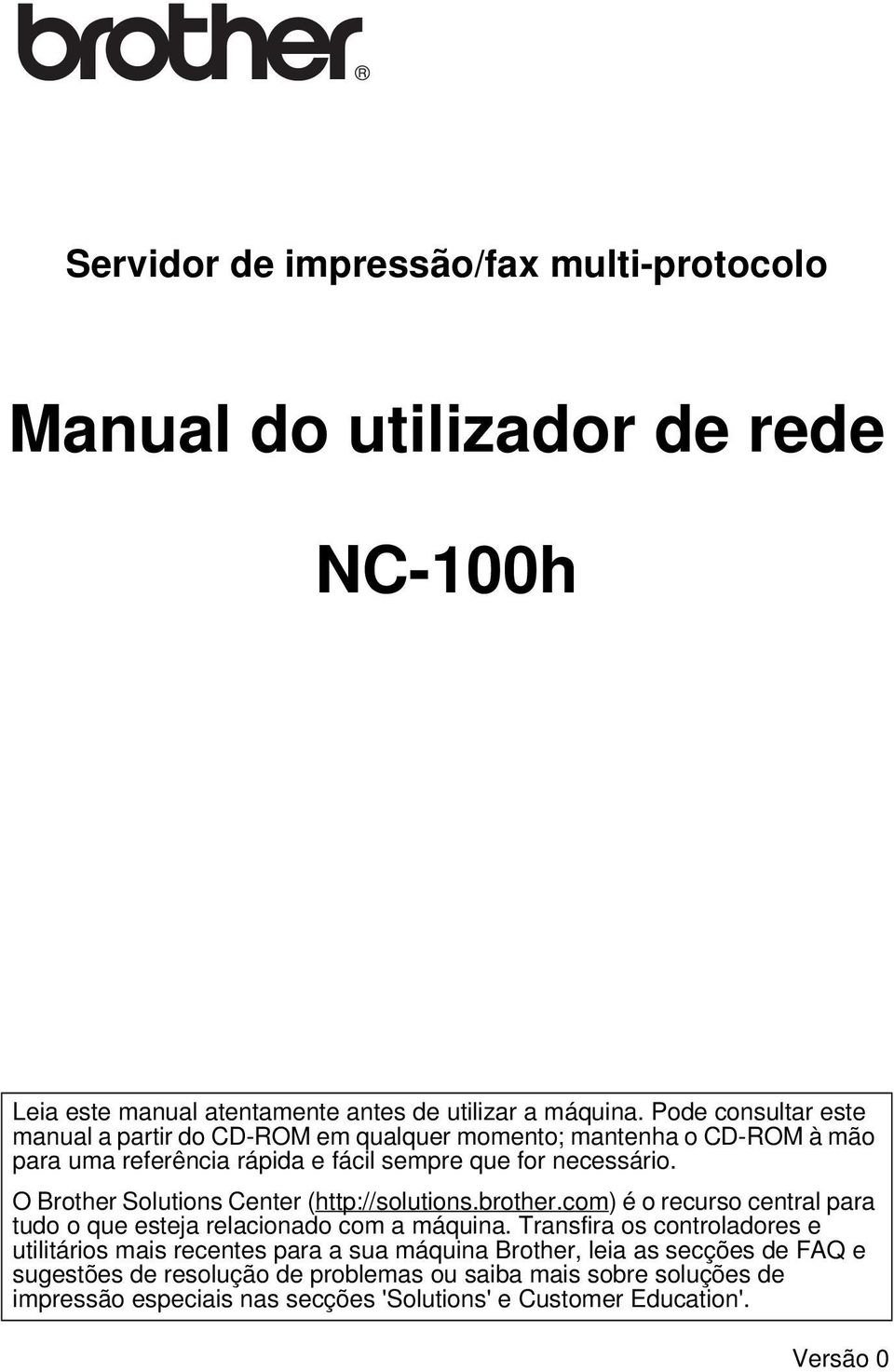 brother®

Servidor de impressão/fax multi-protocolo

Manual do utilizador de rede

NC-100h

Leia este manual atentamente antes de utilizar a máquina. Pode consultar este manual a partir do CD-ROM em qualquer momento; mantenha o CD-ROM à mão para uma referência rápida e fácil sempre que for necessário.

O Brother Solutions Center (http://solutions.brother.com) é o recurso central para tudo o que esteja relacionado com a máquina. Transfira os controladores e utilitários mais recentes para a sua máquina Brother, leia as secções de FAQ e sugestões de resolução de problemas ou saiba mais sobre soluções de impressão especiais nas secções 'Solutions' e Customer Education'.

Versão 0